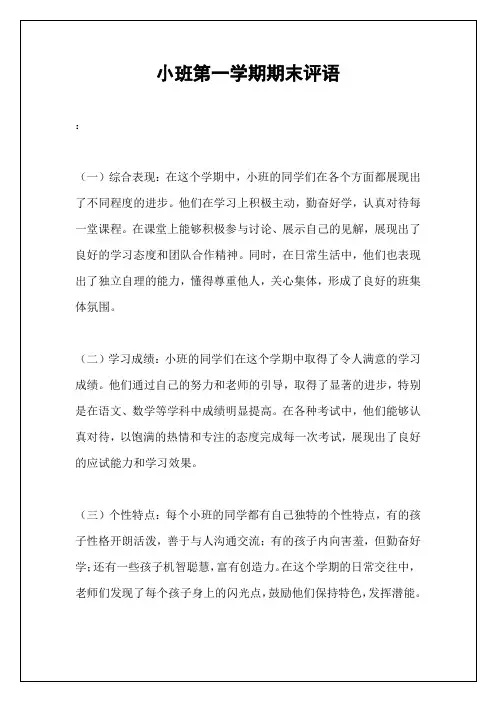 小班第一学期期末评语

:

（一）综合表现：在这个学期中，小班的同学们在各个方面都展现出了不同程度的进步。他们在学习上积极主动，勤奋好学，认真对待每一堂课程。在课堂上能够积极参与讨论、展示自己的见解，展现出了良好的学习态度和团队合作精神。同时，在日常生活中，他们也表现出了独立自理的能力，懂得尊重他人，关心集体，形成了良好的班集体氛围。

（二）学习成绩：小班的同学们在这个学期中取得了令人满意的学习成绩。他们通过自己的努力和老师的引导，取得了显著的进步，特别是在语文、数学等学科中成绩明显提高。在各种考试中，他们能够认真对待，以饱满的热情和专注的态度完成每一次考试，展现出了良好的应试能力和学习效果。

（三）个性特点：每个小班的同学都有自己独特的个性特点，有的孩子性格开朗活泼，善于与人沟通交流；有的孩子内向害羞，但勤奋好学；还有一些孩子机智聪慧，富有创造力。在这个学期的日常交往中，老师们发现了每个孩子身上的闪光点，鼓励他们保持特色，发挥潜能。